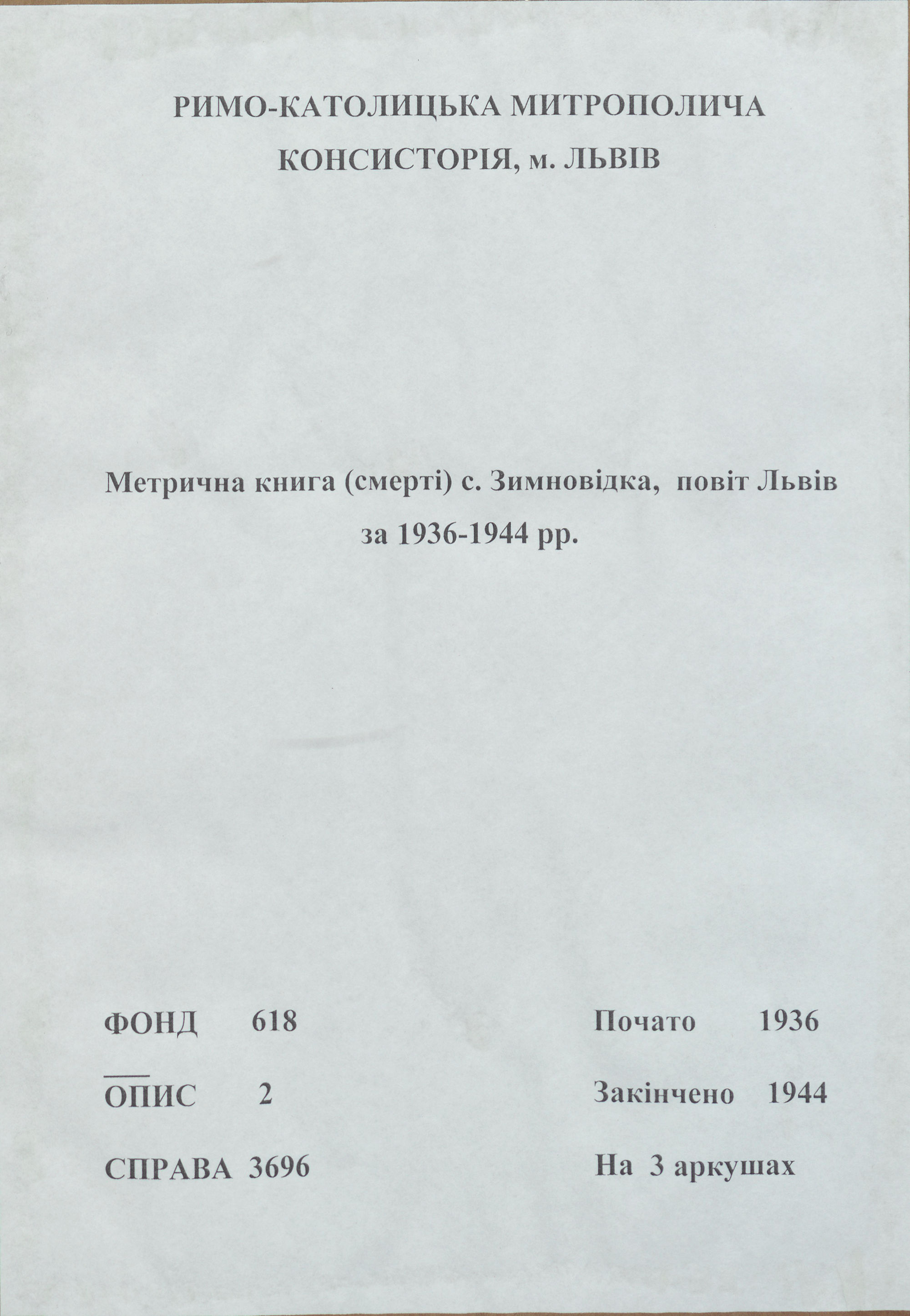 РИМО-КАТОЛИЦЬКА МИТРОПОЛИЧА КОНСИСТОРІЯ, м. ЛЬВІВ

Метрична книга (смерті) с. Зимновідка, повіт Львів за 1936-1944 рр.

ФОНД 618

ОПИС 2

СПРАВА 3696

Почато 1936

Закінчено 1944

На 3 аркушах